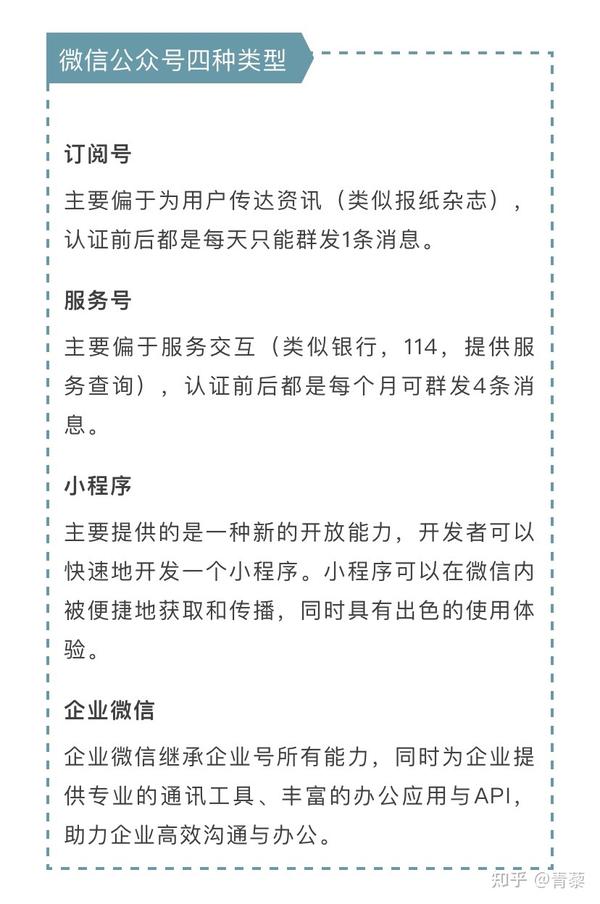 微信公众号四种类型

订阅号

主要偏于为用户传达资讯（类似报纸杂志），认证前后都是每天只能群发1条消息。

服务号

主要偏于服务交互（类似银行，114，提供服务查询），认证前后都是每个月可群发4条消息。

小程序

主要提供的是一种新的开放能力，开发者可以快速地开发一个小程序。小程序可以在微信内被便捷地获取和传播，同时具有出色的使用体验。

企业微信

企业微信继承企业号所有能力，同时为企业提供专业的通讯工具、丰富的办公应用与API，助力企业高效沟通与办公。

知乎 @青藜